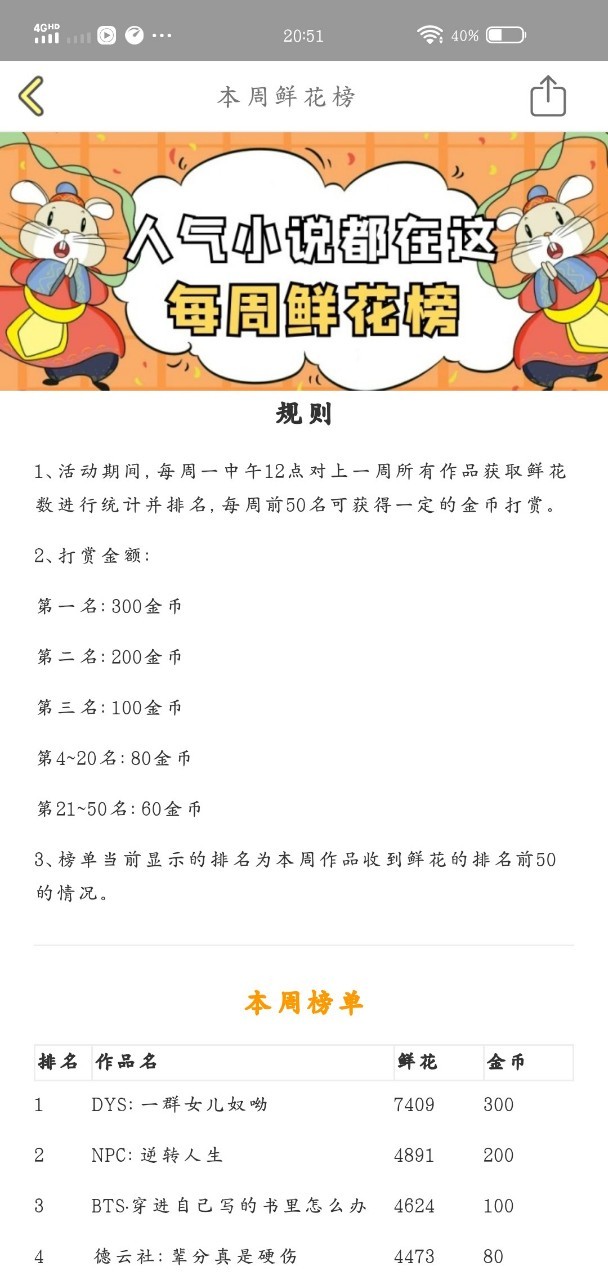 4G HD 20:51 40%

本周鲜花榜

人气小说都在这
每周鲜花榜

规则

1、活动期间，每周一中午12点对上一周所有作品获取鲜花数进行统计并排名，每周前50名可获得一定的金币打赏。

2、打赏金额：

第一名：300金币

第二名：200金币

第三名：100金币

第4~20名：80金币

第21~50名：60金币

3、榜单当前显示的排名为本周作品收到鲜花的排名前50的情况。

本周榜单

| 排名 | 作品名 | 鲜花 | 金币 |
|---|---|---|---|
| 1 | DYS：一群女儿奴呦 | 7409 | 300 |
| 2 | NPC：逆转人生 | 4891 | 200 |
| 3 | BTS·穿进自己写的书里怎么办 | 4624 | 100 |
| 4 | 德云社：辈分真是硬伤 | 4473 | 80 |